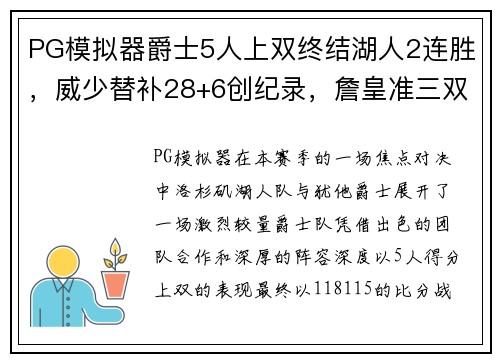 PG模拟器爵士5人上双终结湖人2连胜，威少替补28+6创纪录，詹皇准三双

PG模拟器在本赛季的一场焦点对决中洛杉矶湖人队与犹他爵士展开了一场激烈较量爵士队凭借出色的团队合作和深厚的阵容深度以5人得分上双的表现最终以118115的比分战